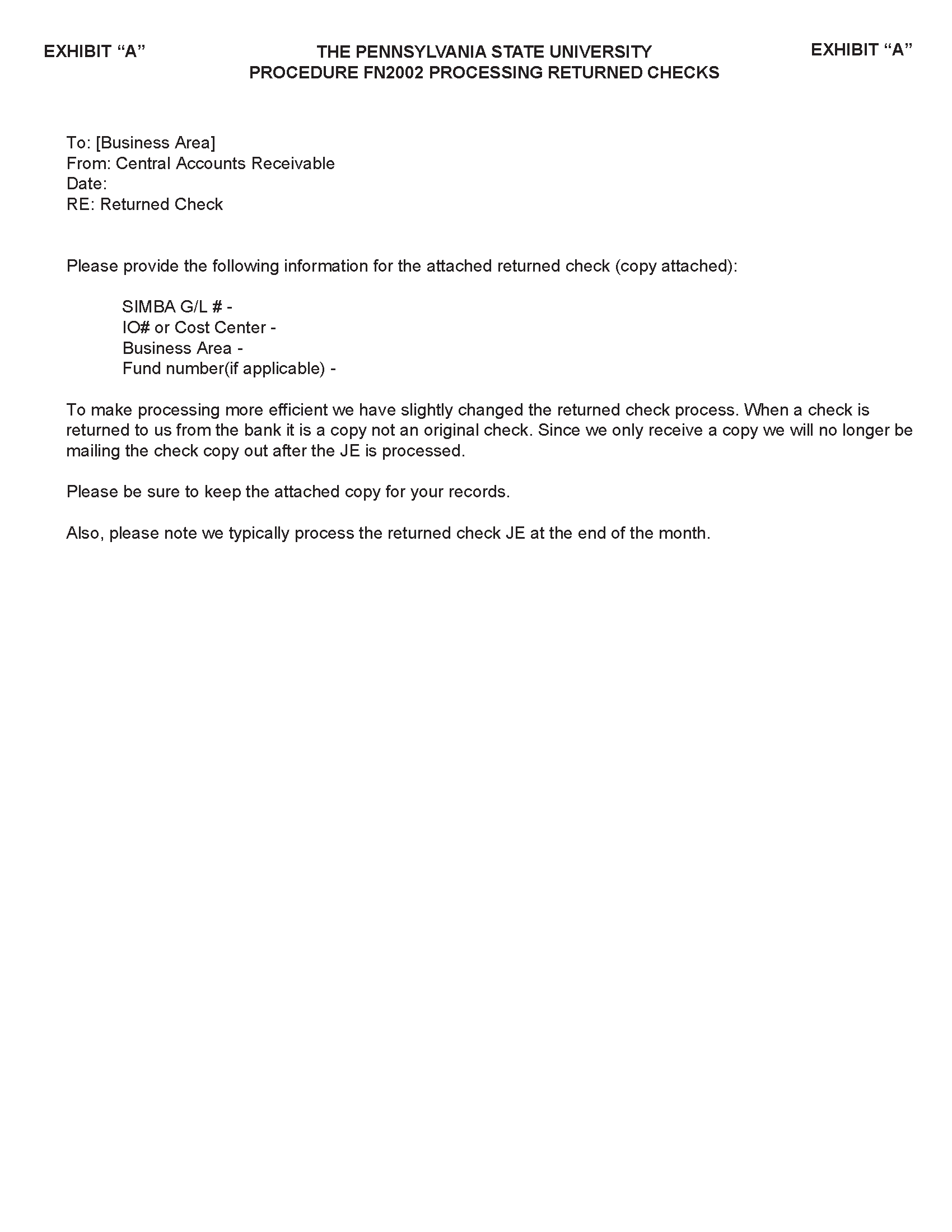 EXHIBIT “A”

THE PENNSYLVANIA STATE UNIVERSITY
PROCEDURE FN2002 PROCESSING RETURNED CHECKS

EXHIBIT “A”

To: [Business Area]
From: Central Accounts Receivable
Date:
RE: Returned Check

Please provide the following information for the attached returned check (copy attached):

SIMBA G/L # -
IO# or Cost Center -
Business Area -
Fund number(if applicable) -

To make processing more efficient we have slightly changed the returned check process. When a check is returned to us from the bank it is a copy not an original check. Since we only receive a copy we will no longer be mailing the check copy out after the JE is processed.

Please be sure to keep the attached copy for your records.

Also, please note we typically process the returned check JE at the end of the month.